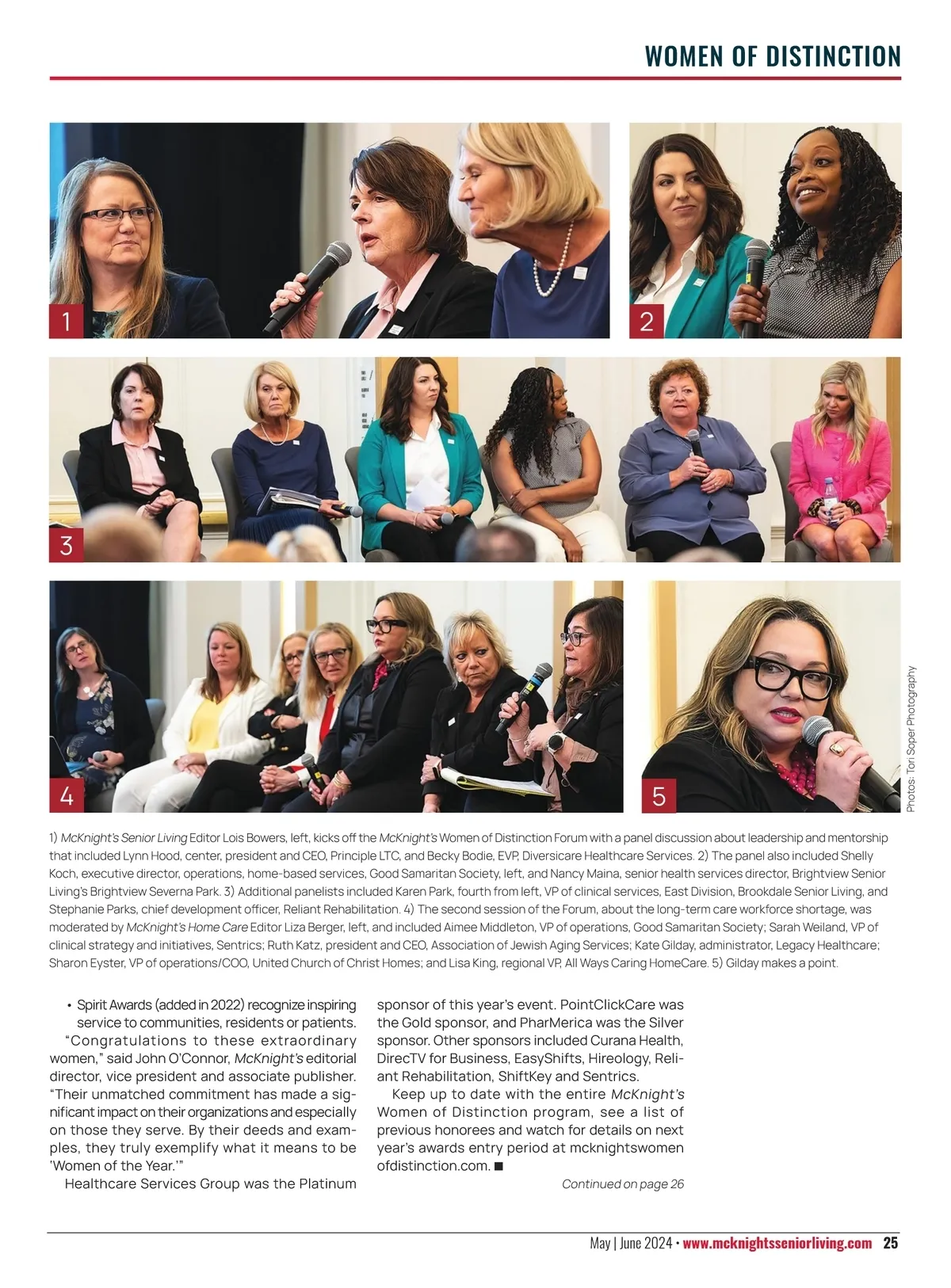 WOMEN OF DISTINCTION

1

2

3

4

5

Photos: Tori Soper Photography

1) McKnight's Senior Living Editor Lois Bowers, left, kicks off the McKnight's Women of Distinction Forum with a panel discussion about leadership and mentorship that included Lynn Hood, center, president and CEO, Principle LTC, and Becky Bodie, EVP, Diversicare Healthcare Services. 2) The panel also included Shelly Koch, executive director, operations, home-based services, Good Samaritan Society, left, and Nancy Maina, senior health services director, Brightview Senior Living's Brightview Severna Park. 3) Additional panelists included Karen Park, fourth from left, VP of clinical services, East Division, Brookdale Senior Living, and Stephanie Parks, chief development officer, Reliant Rehabilitation. 4) The second session of the Forum, about the long-term care workforce shortage, was moderated by McKnight's Home Care Editor Liza Berger, left, and included Aimee Middleton, VP of operations, Good Samaritan Society; Sarah Weiland, VP of clinical strategy and initiatives, Sentrics; Ruth Katz, president and CEO, Association of Jewish Aging Services; Kate Gilday, administrator, Legacy Healthcare; Sharon Eyster, VP of operations/COO, United Church of Christ Homes; and Lisa King, regional VP, All Ways Caring HomeCare. 5) Gilday makes a point.

• Spirit Awards (added in 2022) recognize inspiring service to communities, residents or patients.

"Congratulations to these extraordinary women," said John O'Connor, McKnight's editorial director, vice president and associate publisher. "Their unmatched commitment has made a significant impact on their organizations and especially on those they serve. By their deeds and examples, they truly exemplify what it means to be 'Women of the Year.'"

Healthcare Services Group was the Platinum sponsor of this year's event. PointClickCare was the Gold sponsor, and PharMerica was the Silver sponsor. Other sponsors included Curana Health, DirecTV for Business, EasyShifts, Hireology, Reliant Rehabilitation, ShiftKey and Sentrics.

Keep up to date with the entire McKnight's Women of Distinction program, see a list of previous honorees and watch for details on next year's awards entry period at mcknightswomenofdistinction.com. ■

Continued on page 26

May | June 2024 • www.mcknightsseniorliving.com 25